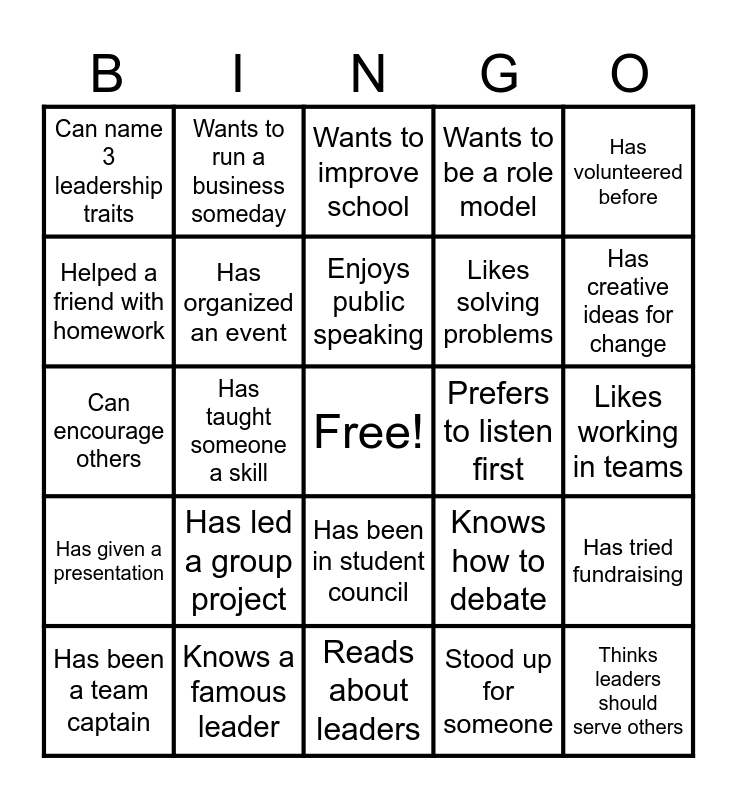 | B | I | N | G | O |
|---|---|---|---|---|
| Can name 3 leadership traits | Wants to run a business someday | Wants to improve school | Wants to be a role model | Has volunteered before |
| Helped a friend with homework | Has organized an event | Enjoys public speaking | Likes solving problems | Has creative ideas for change |
| Can encourage others | Has taught someone a skill | Free! | Prefers to listen first | Likes working in teams |
| Has given a presentation | Has led a group project | Has been in student council | Knows how to debate | Has tried fundraising |
| Has been a team captain | Knows a famous leader | Reads about leaders | Stood up for someone | Thinks leaders should serve others |